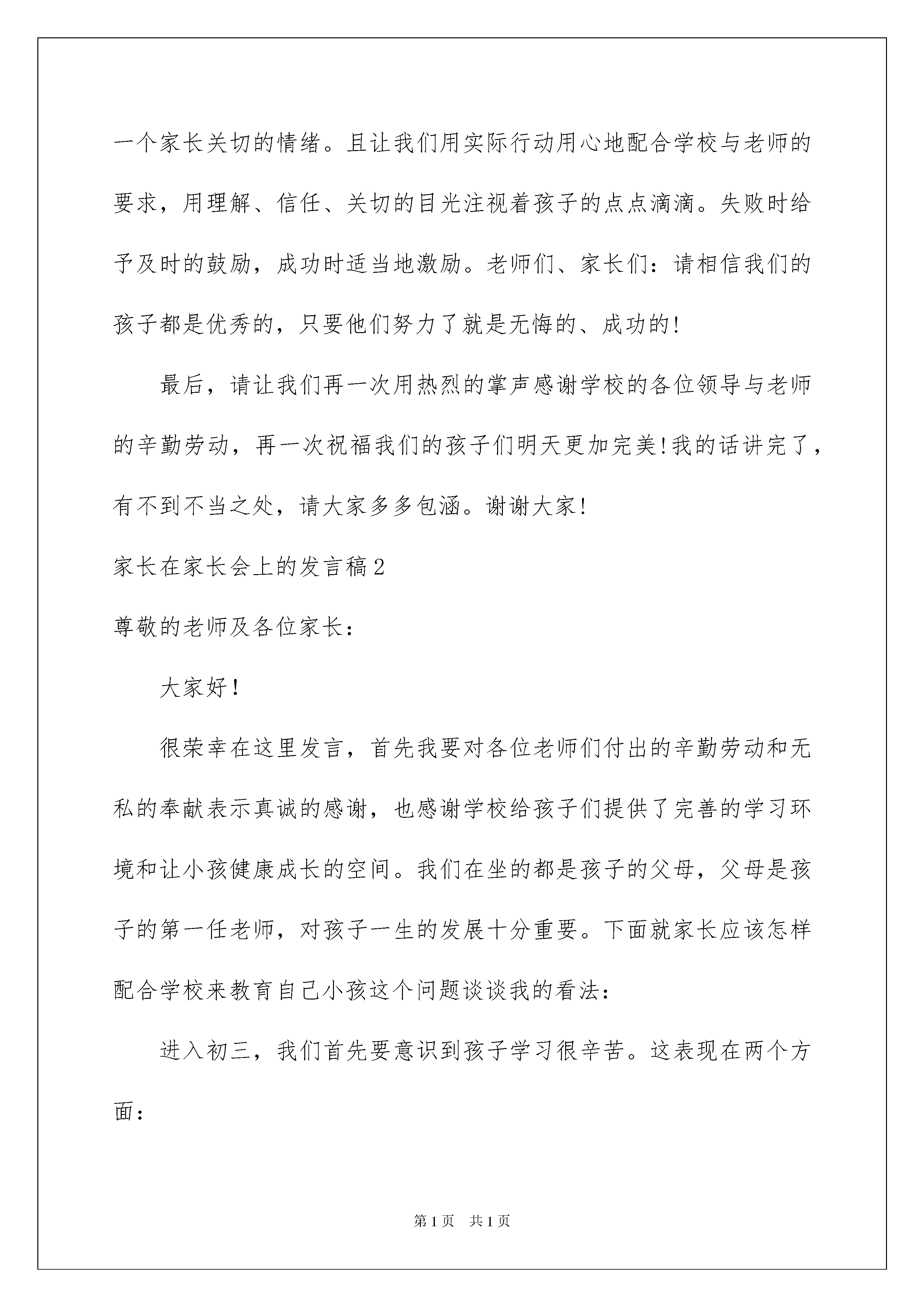 一个家长关切的情绪。且让我们用实际行动用心地配合学校与老师的要求，用理解、信任、关切的目光注视着孩子的点点滴滴。失败时给予及时的鼓励，成功时适当地激励。老师们、家长们：请相信我们的孩子都是优秀的，只要他们努力了就是无悔的、成功的!

最后，请让我们再一次用热烈的掌声感谢学校的各位领导与老师的辛勤劳动，再一次祝福我们的孩子们明天更加完美!我的话讲完了，有不到不当之处，请大家多多包涵。谢谢大家!

家长在家长会上的发言稿2

尊敬的老师及各位家长：

大家好!

很荣幸在这里发言，首先我要对各位老师们付出的辛勤劳动和无私的奉献表示真诚的感谢，也感谢学校给孩子们提供了完善的学习环境和让小孩健康成长的空间。我们在坐的都是孩子的父母，父母是孩子的第一任老师，对孩子一生的发展十分重要。下面就家长应该怎样配合学校来教育自己小孩这个问题谈谈我的看法：

进入初三，我们首先要意识到孩子学习很辛苦。这表现在两个方面：

第1页 共1页